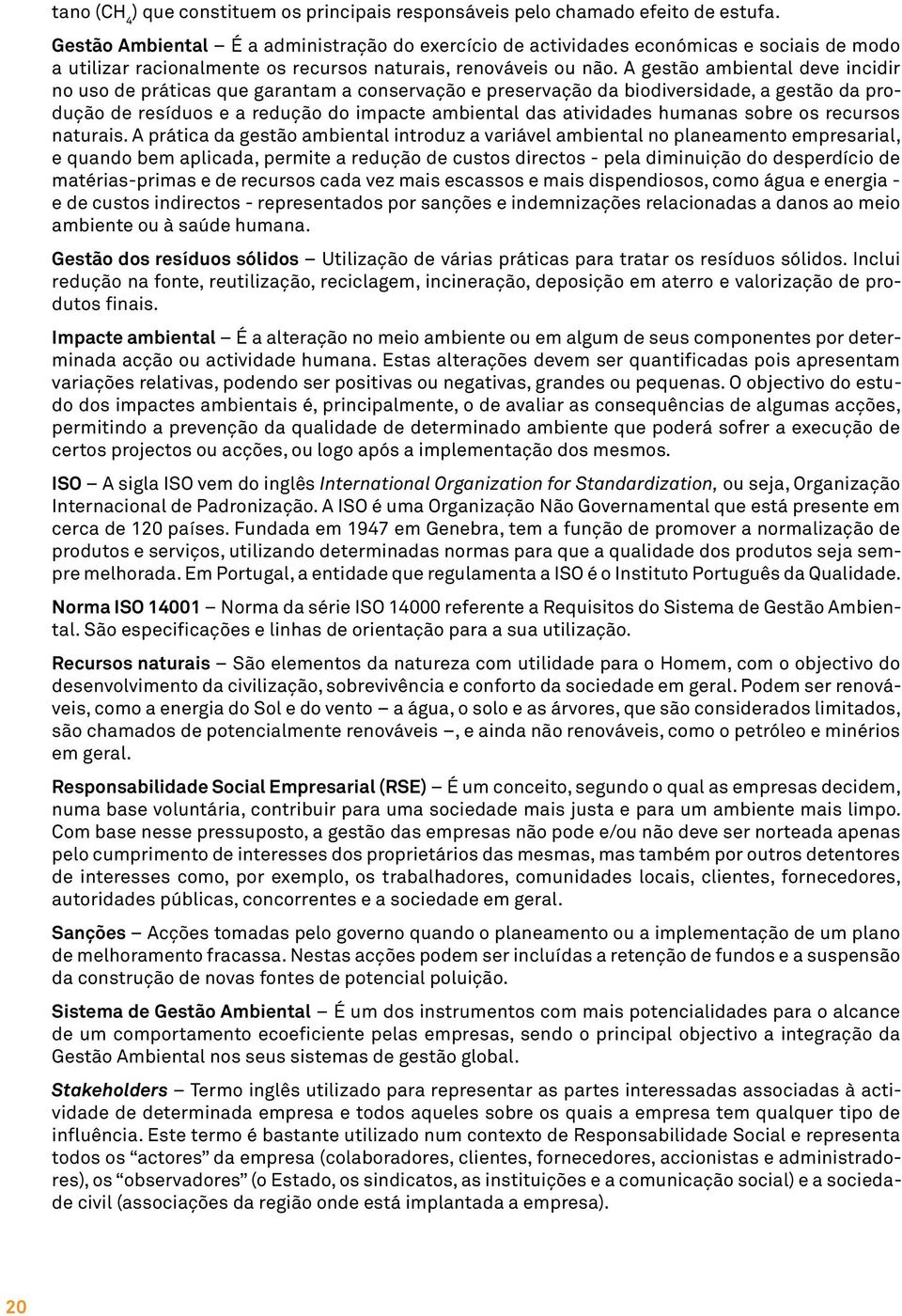 tano ($CH_4$) que constituem os principais responsáveis pelo chamado efeito de estufa.

Gestão Ambiental – É a administração do exercício de actividades económicas e sociais de modo a utilizar racionalmente os recursos naturais, renováveis ou não. A gestão ambiental deve incidir no uso de práticas que garantam a conservação e preservação da biodiversidade, a gestão da produção de resíduos e a redução do impacte ambiental das atividades humanas sobre os recursos naturais. A prática da gestão ambiental introduz a variável ambiental no planeamento empresarial, e quando bem aplicada, permite a redução de custos directos - pela diminuição do desperdício de matérias-primas e de recursos cada vez mais escassos e mais dispendiosos, como água e energia - e de custos indirectos - representados por sanções e indemnizações relacionadas a danos ao meio ambiente ou à saúde humana.

Gestão dos resíduos sólidos – Utilização de várias práticas para tratar os resíduos sólidos. Inclui redução na fonte, reutilização, reciclagem, incineração, deposição em aterro e valorização de produtos finais.

Impacte ambiental – É a alteração no meio ambiente ou em algum de seus componentes por determinada acção ou actividade humana. Estas alterações devem ser quantificadas pois apresentam variações relativas, podendo ser positivas ou negativas, grandes ou pequenas. O objectivo do estudo dos impactes ambientais é, principalmente, o de avaliar as consequências de algumas acções, permitindo a prevenção da qualidade de determinado ambiente que poderá sofrer a execução de certos projectos ou acções, ou logo após a implementação dos mesmos.

ISO – A sigla ISO vem do inglês International Organization for Standardization, ou seja, Organização Internacional de Padronização. A ISO é uma Organização Não Governamental que está presente em cerca de 120 países. Fundada em 1947 em Genebra, tem a função de promover a normalização de produtos e serviços, utilizando determinadas normas para que a qualidade dos produtos seja sempre melhorada. Em Portugal, a entidade que regulamenta a ISO é o Instituto Português da Qualidade.

Norma ISO 14001 – Norma da série ISO 14000 referente a Requisitos do Sistema de Gestão Ambiental. São especificações e linhas de orientação para a sua utilização.

Recursos naturais – São elementos da natureza com utilidade para o Homem, com o objectivo do desenvolvimento da civilização, sobrevivência e conforto da sociedade em geral. Podem ser renováveis, como a energia do Sol e do vento – a água, o solo e as árvores, que são considerados limitados, são chamados de potencialmente renováveis –, e ainda não renováveis, como o petróleo e minérios em geral.

Responsabilidade Social Empresarial (RSE) – É um conceito, segundo o qual as empresas decidem, numa base voluntária, contribuir para uma sociedade mais justa e para um ambiente mais limpo. Com base nesse pressuposto, a gestão das empresas não pode e/ou não deve ser norteada apenas pelo cumprimento de interesses dos proprietários das mesmas, mas também por outros detentores de interesses como, por exemplo, os trabalhadores, comunidades locais, clientes, fornecedores, autoridades públicas, concorrentes e a sociedade em geral.

Sanções – Acções tomadas pelo governo quando o planeamento ou a implementação de um plano de melhoramento fracassa. Nestas acções podem ser incluídas a retenção de fundos e a suspensão da construção de novas fontes de potencial poluição.

Sistema de Gestão Ambiental – É um dos instrumentos com mais potencialidades para o alcance de um comportamento ecoeficiente pelas empresas, sendo o principal objectivo a integração da Gestão Ambiental nos seus sistemas de gestão global.

Stakeholders – Termo inglês utilizado para representar as partes interessadas associadas à actividade de determinada empresa e todos aqueles sobre os quais a empresa tem qualquer tipo de influência. Este termo é bastante utilizado num contexto de Responsabilidade Social e representa todos os “actores” da empresa (colaboradores, clientes, fornecedores, accionistas e administradores), os “observadores” (o Estado, os sindicatos, as instituições e a comunicação social) e a sociedade civil (associações da região onde está implantada a empresa).

20